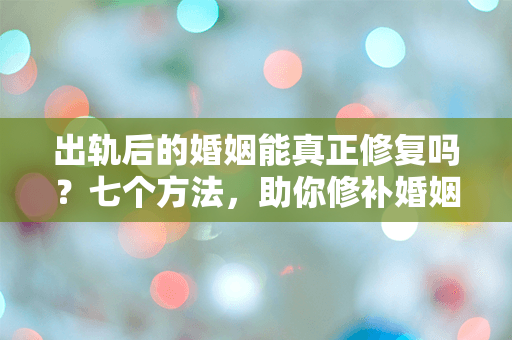 出轨后的婚姻能真正修复吗？七个方法，助你修补婚姻